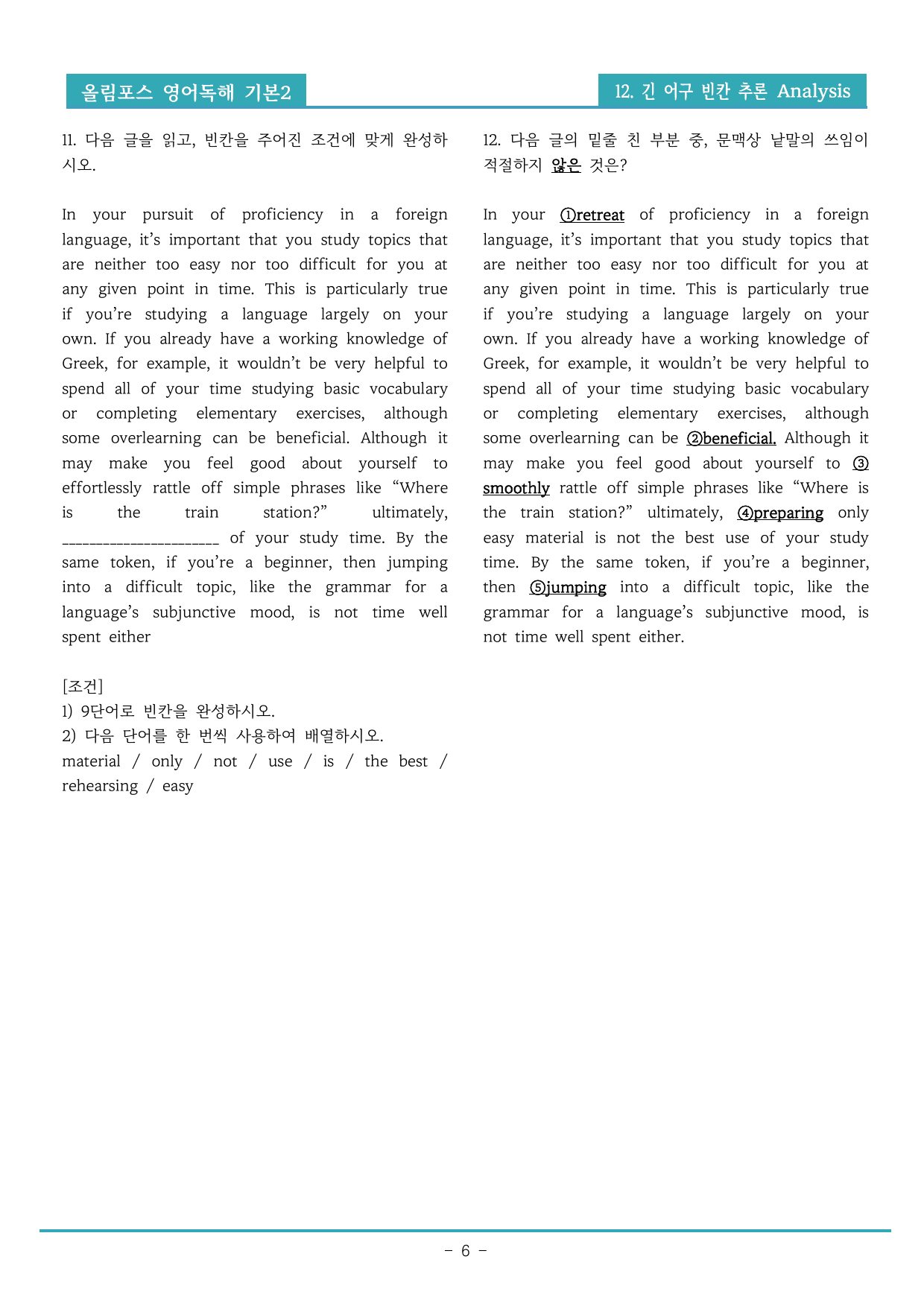 올림포스 영어독해 기본2

12. 긴 어구 빈칸 추론 Analysis

11. 다음 글을 읽고, 빈칸을 주어진 조건에 맞게 완성하시오.

In your pursuit of proficiency in a foreign language, it's important that you study topics that are neither too easy nor too difficult for you at any given point in time. This is particularly true if you're studying a language largely on your own. If you already have a working knowledge of Greek, for example, it wouldn't be very helpful to spend all of your time studying basic vocabulary or completing elementary exercises, although some overlearning can be beneficial. Although it may make you feel good about yourself to effortlessly rattle off simple phrases like "Where is the train station?" ultimately, ____ of your study time. By the same token, if you're a beginner, then jumping into a difficult topic, like the grammar for a language's subjunctive mood, is not time well spent either

[조건]
1) 9단어로 빈칸을 완성하시오.
2) 다음 단어를 한 번씩 사용하여 배열하시오.
material / only / not / use / is / the best / rehearsing / easy

12. 다음 글의 밑줄 친 부분 중, 문맥상 낱말의 쓰임이 적절하지 않은 것은?

In your ①retreat of proficiency in a foreign language, it's important that you study topics that are neither too easy nor too difficult for you at any given point in time. This is particularly true if you're studying a language largely on your own. If you already have a working knowledge of Greek, for example, it wouldn't be very helpful to spend all of your time studying basic vocabulary or completing elementary exercises, although some overlearning can be ②beneficial. Although it may make you feel good about yourself to ③smoothly rattle off simple phrases like "Where is the train station?" ultimately, ④preparing only easy material is not the best use of your study time. By the same token, if you're a beginner, then ⑤jumping into a difficult topic, like the grammar for a language's subjunctive mood, is not time well spent either.

- 6 -